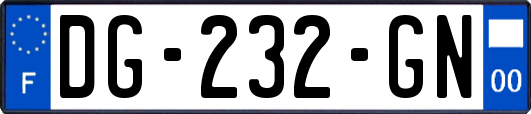 F
DG-232-GN
00